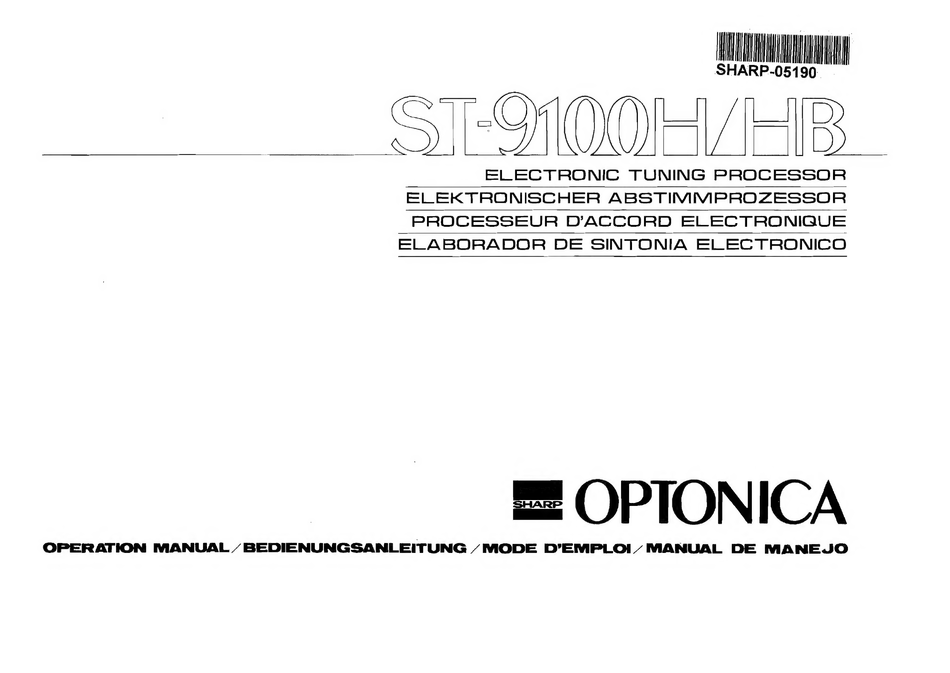 SHARP-05190

ST-9100H/HB

ELECTRONIC TUNING PROCESSOR
ELEKTRONISCHER ABSTIMMPROZESSOR
PROCESSEUR D'ACCORD ELECTRONIQUE
ELABORADOR DE SINTONIA ELECTRONICO

SHARP OPTONICA

OPERATION MANUAL/BEDIENUNGSANLEITUNG/MODE D'EMPLOI/MANUAL DE MANEJO